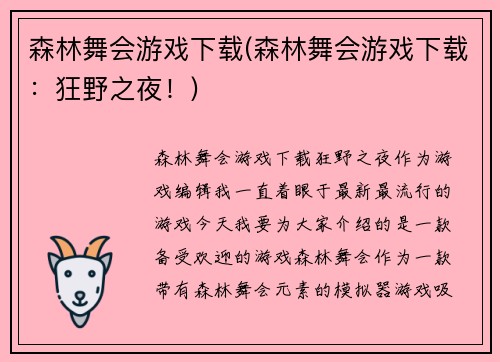 森林舞会游戏下载(森林舞会游戏下载：狂野之夜！)

森林舞会游戏下载狂野之夜作为游戏编辑我一直着眼于最新最流行的游戏今天我要为大家介绍的是一款备受欢迎的游戏森林舞会作为一款带有森林舞会元素的模拟器游戏吸